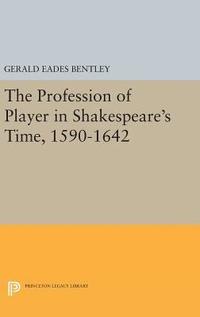 GERALD EADES BENTLEY

The Profession of Player in Shakespeare's Time, 1590-1642

PRINCETON LEGACY LIBRARY